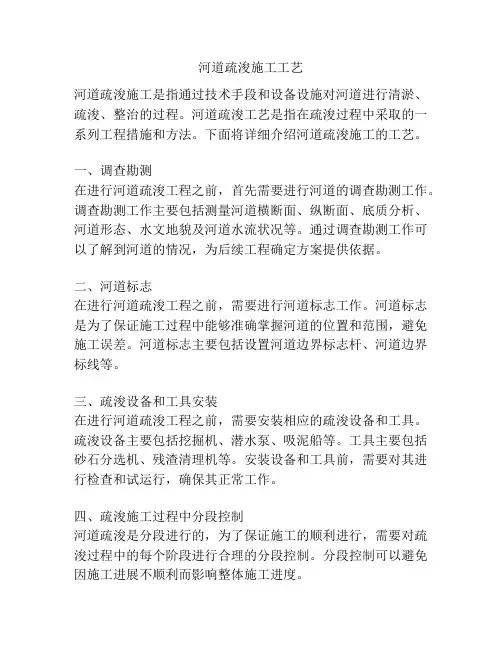 河道疏浚施工工艺

河道疏浚施工是指通过技术手段和设备设施对河道进行清淤、疏浚、整治的过程。河道疏浚工艺是指在疏浚过程中采取的一系列工程措施和方法。下面将详细介绍河道疏浚施工的工艺。

一、调查勘测
在进行河道疏浚工程之前，首先需要进行河道的调查勘测工作。调查勘测工作主要包括测量河道横断面、纵断面、底质分析、河道形态、水文地貌及河道水流状况等。通过调查勘测工作可以了解到河道的情况，为后续工程确定方案提供依据。

二、河道标志
在进行河道疏浚工程之前，需要进行河道标志工作。河道标志是为了保证施工过程中能够准确掌握河道的位置和范围，避免施工误差。河道标志主要包括设置河道边界标志杆、河道边界标线等。

三、疏浚设备和工具安装
在进行河道疏浚工程之前，需要安装相应的疏浚设备和工具。疏浚设备主要包括挖掘机、潜水泵、吸泥船等。工具主要包括砂石分选机、残渣清理机等。安装设备和工具前，需要对其进行检查和试运行，确保其正常工作。

四、疏浚施工过程中分段控制
河道疏浚是分段进行的，为了保证施工的顺利进行，需要对疏浚过程中的每个阶段进行合理的分段控制。分段控制可以避免因施工进展不顺利而影响整体施工进度。